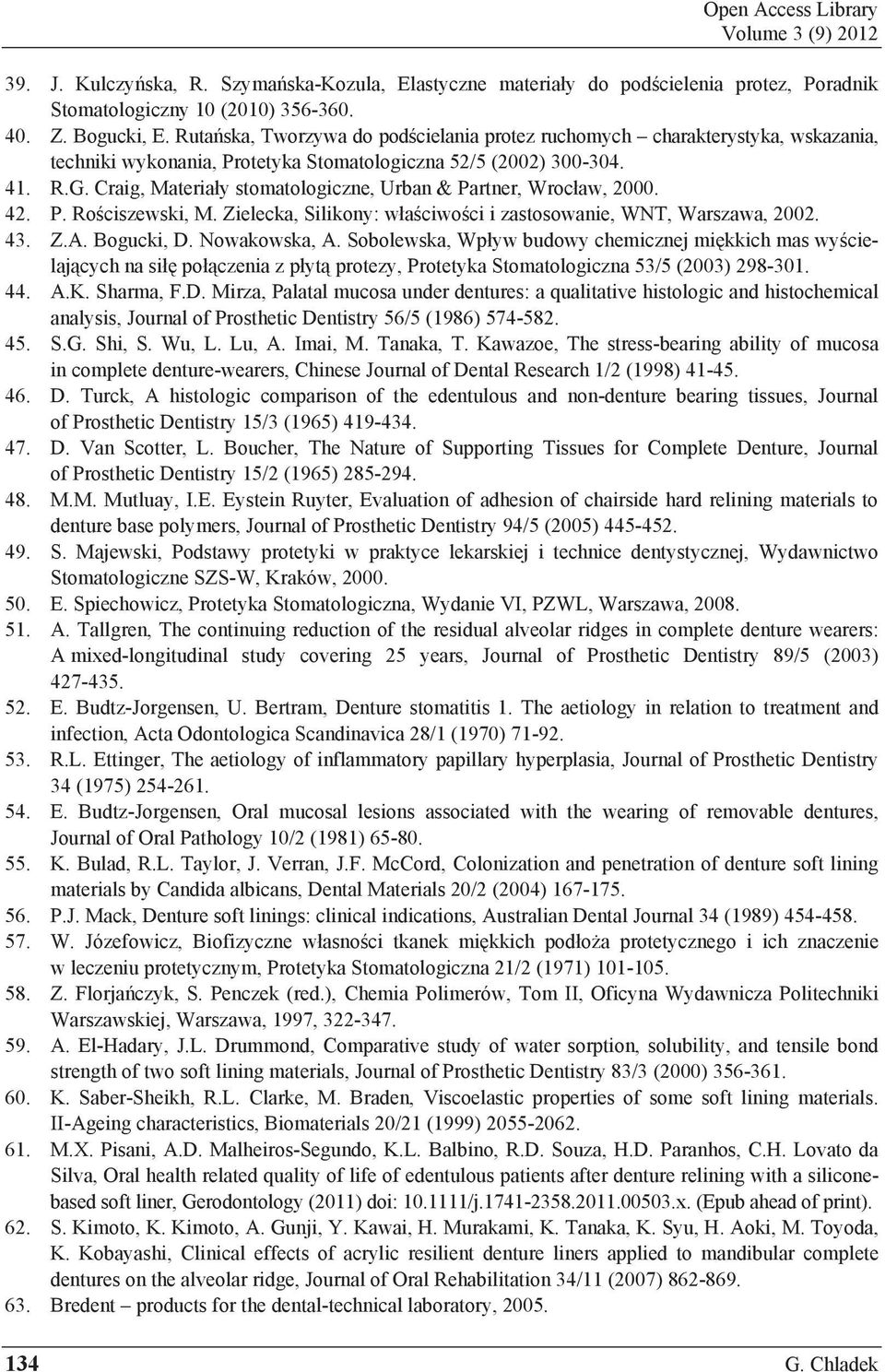 Open Access Library
Volume 3 (9) 2012

39. J. Kulczyńska, R. Szymańska-Kozula, Elastyczne materiały do podścielenia protez, Poradnik Stomatologiczny 10 (2010) 356-360.
40. Z. Bogucki, E. Rutańska, Tworzywa do podścielania protez ruchomych – charakterystyka, wskazania, techniki wykonania, Protetyka Stomatologiczna 52/5 (2002) 300-304.
41. R.G. Craig, Materiały stomatologiczne, Urban & Partner, Wrocław, 2000.
42. P. Rościszewski, M. Zielecka, Silikony: właściwości i zastosowanie, WNT, Warszawa, 2002.
43. Z.A. Bogucki, D. Nowakowska, A. Sobolewska, Wpływ budowy chemicznej miękkich mas wyścielających na siłę połączenia z płytą protezy, Protetyka Stomatologiczna 53/5 (2003) 298-301.
44. A.K. Sharma, F.D. Mirza, Palatal mucosa under dentures: a qualitative histologic and histochemical analysis, Journal of Prosthetic Dentistry 56/5 (1986) 574-582.
45. S.G. Shi, S. Wu, L. Lu, A. Imai, M. Tanaka, T. Kawazoe, The stress-bearing ability of mucosa in complete denture-wearers, Chinese Journal of Dental Research 1/2 (1998) 41-45.
46. D. Turck, A histologic comparison of the edentulous and non-denture bearing tissues, Journal of Prosthetic Dentistry 15/3 (1965) 419-434.
47. D. Van Scotter, L. Boucher, The Nature of Supporting Tissues for Complete Denture, Journal of Prosthetic Dentistry 15/2 (1965) 285-294.
48. M.M. Mutluay, I.E. Eystein Ruyter, Evaluation of adhesion of chairside hard relining materials to denture base polymers, Journal of Prosthetic Dentistry 94/5 (2005) 445-452.
49. S. Majewski, Podstawy protetyki w praktyce lekarskiej i technice dentystycznej, Wydawnictwo Stomatologiczne SZS-W, Kraków, 2000.
50. E. Spiechowicz, Protetyka Stomatologiczna, Wydanie VI, PZWL, Warszawa, 2008.
51. A. Tallgren, The continuing reduction of the residual alveolar ridges in complete denture wearers: A mixed-longitudinal study covering 25 years, Journal of Prosthetic Dentistry 89/5 (2003) 427-435.
52. E. Budtz-Jorgensen, U. Bertram, Denture stomatitis 1. The aetiology in relation to treatment and infection, Acta Odontologica Scandinavica 28/1 (1970) 71-92.
53. R.L. Ettinger, The aetiology of inflammatory papillary hyperplasia, Journal of Prosthetic Dentistry 34 (1975) 254-261.
54. E. Budtz-Jorgensen, Oral mucosal lesions associated with the wearing of removable dentures, Journal of Oral Pathology 10/2 (1981) 65-80.
55. K. Bulad, R.L. Taylor, J. Verran, J.F. McCord, Colonization and penetration of denture soft lining materials by Candida albicans, Dental Materials 20/2 (2004) 167-175.
56. P.J. Mack, Denture soft linings: clinical indications, Australian Dental Journal 34 (1989) 454-458.
57. W. Józefowicz, Biofizyczne własności tkanek miękkich podłoża protetycznego i ich znaczenie w leczeniu protetycznym, Protetyka Stomatologiczna 21/2 (1971) 101-105.
58. Z. Florjańczyk, S. Penczek (red.), Chemia Polimerów, Tom II, Oficyna Wydawnicza Politechniki Warszawskiej, Warszawa, 1997, 322-347.
59. A. El-Hadary, J.L. Drummond, Comparative study of water sorption, solubility, and tensile bond strength of two soft lining materials, Journal of Prosthetic Dentistry 83/3 (2000) 356-361.
60. K. Saber-Sheikh, R.L. Clarke, M. Braden, Viscoelastic properties of some soft lining materials. II-Ageing characteristics, Biomaterials 20/21 (1999) 2055-2062.
61. M.X. Pisani, A.D. Malheiros-Segundo, K.L. Balbino, R.D. Souza, H.D. Paranhos, C.H. Lovato da Silva, Oral health related quality of life of edentulous patients after denture relining with a silicone-based soft liner, Gerodontology (2011) doi: 10.1111/j.1741-2358.2011.00503.x. (Epub ahead of print).
62. S. Kimoto, K. Kimoto, A. Gunji, Y. Kawai, H. Murakami, K. Tanaka, K. Syu, H. Aoki, M. Toyoda, K. Kobayashi, Clinical effects of acrylic resilient denture liners applied to mandibular complete dentures on the alveolar ridge, Journal of Oral Rehabilitation 34/11 (2007) 862-869.
63. Bredent – products for the dental-technical laboratory, 2005.

134 G. Chladek